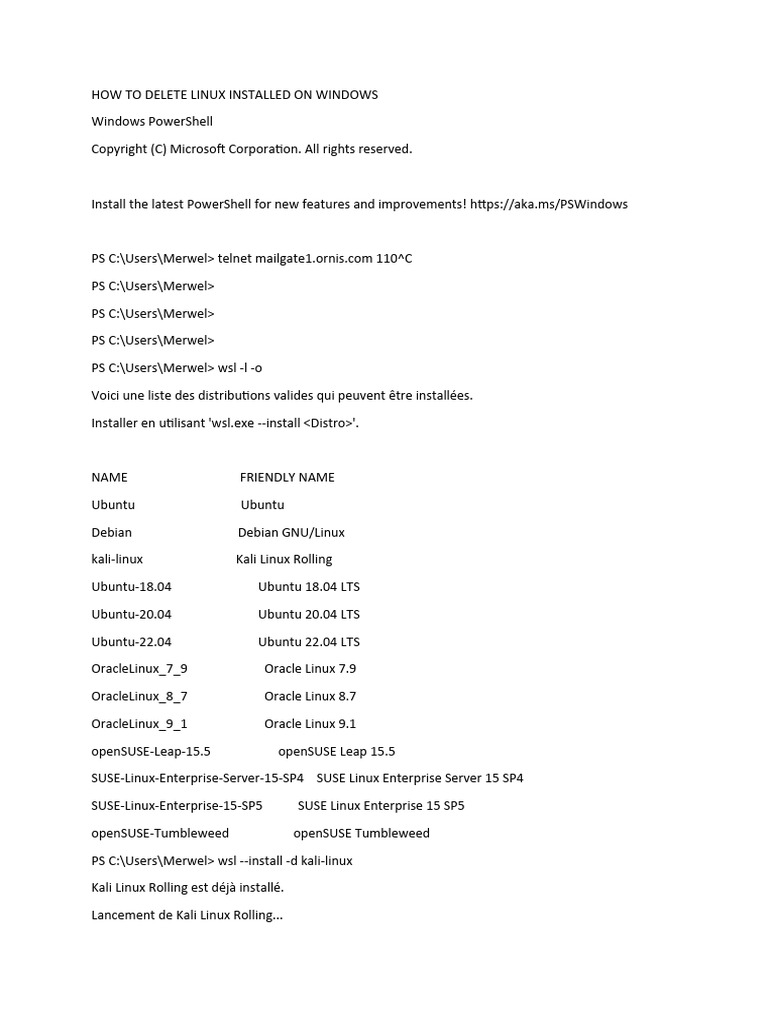 HOW TO DELETE LINUX INSTALLED ON WINDOWS

Windows PowerShell

Copyright (C) Microsoft Corporation. All rights reserved.

Install the latest PowerShell for new features and improvements! https://aka.ms/PSWindows

PS C:\Users\Merwel> telnet mailgate1.ornis.com 110^C

PS C:\Users\Merwel>

PS C:\Users\Merwel>

PS C:\Users\Merwel>

PS C:\Users\Merwel> wsl -l -o

Voici une liste des distributions valides qui peuvent être installées.

Installer en utilisant 'wsl.exe --install <Distro>'.

NAME FRIENDLY NAME

Ubuntu Ubuntu

Debian Debian GNU/Linux

kali-linux Kali Linux Rolling

Ubuntu-18.04 Ubuntu 18.04 LTS

Ubuntu-20.04 Ubuntu 20.04 LTS

Ubuntu-22.04 Ubuntu 22.04 LTS

OracleLinux_7_9 Oracle Linux 7.9

OracleLinux_8_7 Oracle Linux 8.7

OracleLinux_9_1 Oracle Linux 9.1

openSUSE-Leap-15.5 openSUSE Leap 15.5

SUSE-Linux-Enterprise-Server-15-SP4 SUSE Linux Enterprise Server 15 SP4

SUSE-Linux-Enterprise-15-SP5 SUSE Linux Enterprise 15 SP5

openSUSE-Tumbleweed openSUSE Tumbleweed

PS C:\Users\Merwel> wsl --install -d kali-linux

Kali Linux Rolling est déjà installé.

Lancement de Kali Linux Rolling...